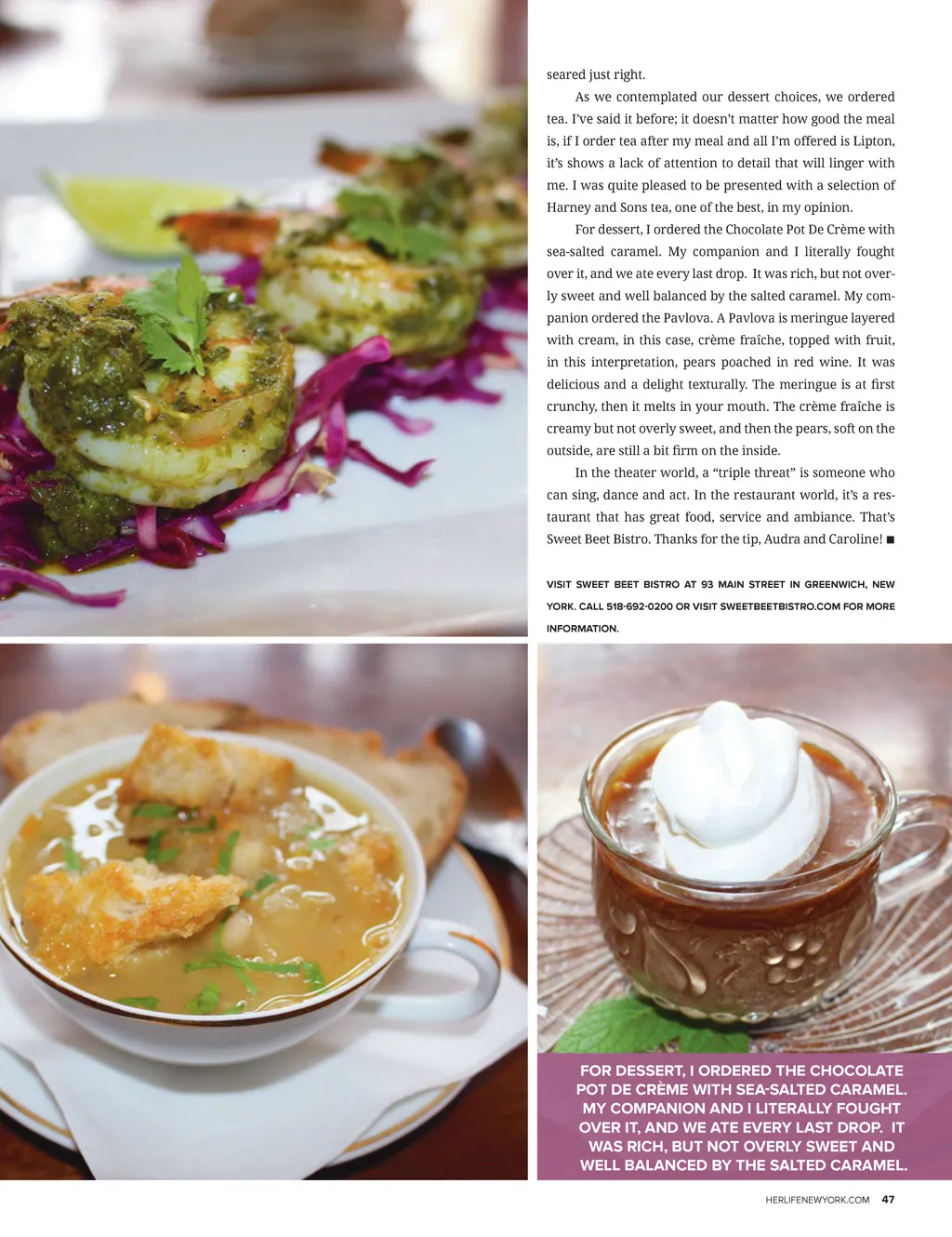 seared just right.

As we contemplated our dessert choices, we ordered tea. I've said it before; it doesn't matter how good the meal is, if I order tea after my meal and all I'm offered is Lipton, it's shows a lack of attention to detail that will linger with me. I was quite pleased to be presented with a selection of Harney and Sons tea, one of the best, in my opinion.

For dessert, I ordered the Chocolate Pot De Crème with sea-salted caramel. My companion and I literally fought over it, and we ate every last drop. It was rich, but not overly sweet and well balanced by the salted caramel. My companion ordered the Pavlova. A Pavlova is meringue layered with cream, in this case, crème fraîche, topped with fruit, in this interpretation, pears poached in red wine. It was delicious and a delight texturally. The meringue is at first crunchy, then it melts in your mouth. The crème fraîche is creamy but not overly sweet, and then the pears, soft on the outside, are still a bit firm on the inside.

In the theater world, a "triple threat" is someone who can sing, dance and act. In the restaurant world, it's a restaurant that has great food, service and ambiance. That's Sweet Beet Bistro. Thanks for the tip, Audra and Caroline! ■

VISIT SWEET BEET BISTRO AT 93 MAIN STREET IN GREENWICH, NEW YORK. CALL 518-692-0200 OR VISIT SWEETBEETBISTRO.COM FOR MORE INFORMATION.

FOR DESSERT, I ORDERED THE CHOCOLATE POT DE CRÈME WITH SEA-SALTED CARAMEL. MY COMPANION AND I LITERALLY FOUGHT OVER IT, AND WE ATE EVERY LAST DROP. IT WAS RICH, BUT NOT OVERLY SWEET AND WELL BALANCED BY THE SALTED CARAMEL.

HERLIFENEWYORK.COM 47